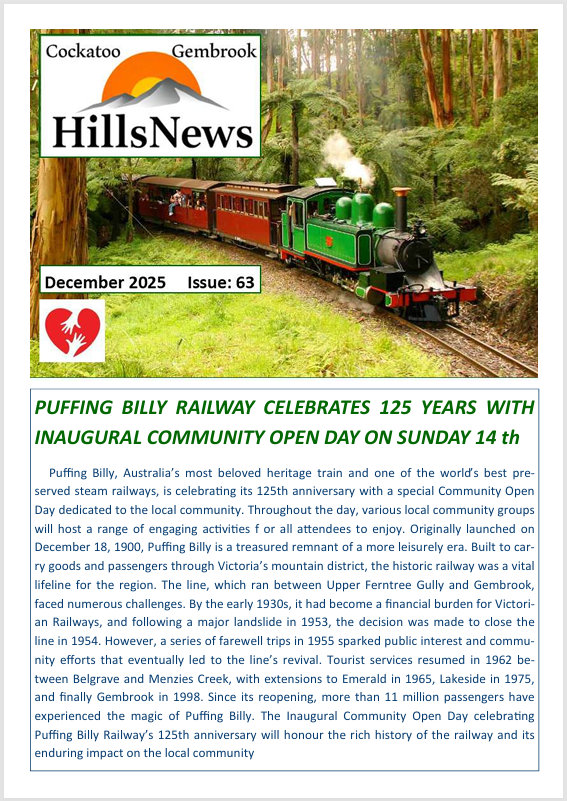 Cockatoo Gembrook
HillsNews

December 2025 Issue: 63

PUFFING BILLY RAILWAY CELEBRATES 125 YEARS WITH INAUGURAL COMMUNITY OPEN DAY ON SUNDAY 14 th

Puffing Billy, Australia's most beloved heritage train and one of the world's best preserved steam railways, is celebrating its 125th anniversary with a special Community Open Day dedicated to the local community. Throughout the day, various local community groups will host a range of engaging activities f or all attendees to enjoy. Originally launched on December 18, 1900, Puffing Billy is a treasured remnant of a more leisurely era. Built to carry goods and passengers through Victoria's mountain district, the historic railway was a vital lifeline for the region. The line, which ran between Upper Ferntree Gully and Gembrook, faced numerous challenges. By the early 1930s, it had become a financial burden for Victorian Railways, and following a major landslide in 1953, the decision was made to close the line in 1954. However, a series of farewell trips in 1955 sparked public interest and community efforts that eventually led to the line's revival. Tourist services resumed in 1962 between Belgrave and Menzies Creek, with extensions to Emerald in 1965, Lakeside in 1975, and finally Gembrook in 1998. Since its reopening, more than 11 million passengers have experienced the magic of Puffing Billy. The Inaugural Community Open Day celebrating Puffing Billy Railway's 125th anniversary will honour the rich history of the railway and its enduring impact on the local community